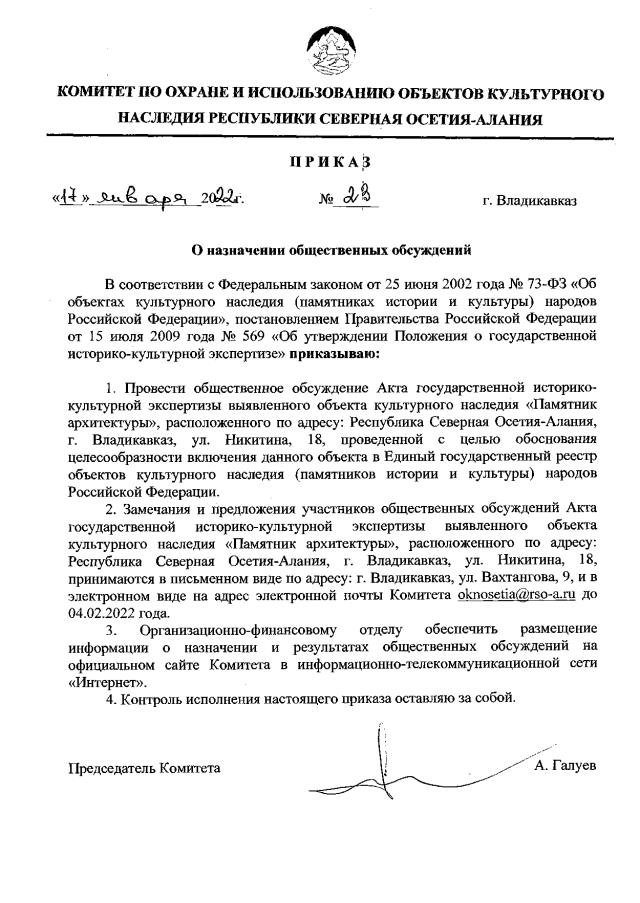 КОМИТЕТ ПО ОХРАНЕ И ИСПОЛЬЗОВАНИЮ ОБЪЕКТОВ КУЛЬТУРНОГО НАСЛЕДИЯ РЕСПУБЛИКИ СЕВЕРНАЯ ОСЕТИЯ-АЛАНИЯ

ПРИКАЗ

«17» января 2022г. № 23 г. Владикавказ

О назначении общественных обсуждений

В соответствии с Федеральным законом от 25 июня 2002 года № 73-ФЗ «Об объектах культурного наследия (памятниках истории и культуры) народов Российской Федерации», постановлением Правительства Российской Федерации от 15 июля 2009 года № 569 «Об утверждении Положения о государственной историко-культурной экспертизе» приказываю:

1. Провести общественное обсуждение Акта государственной историко-культурной экспертизы выявленного объекта культурного наследия «Памятник архитектуры», расположенного по адресу: Республика Северная Осетия-Алания, г. Владикавказ, ул. Никитина, 18, проведенной с целью обоснования целесообразности включения данного объекта в Единый государственный реестр объектов культурного наследия (памятников истории и культуры) народов Российской Федерации.

2. Замечания и предложения участников общественных обсуждений Акта государственной историко-культурной экспертизы выявленного объекта культурного наследия «Памятник архитектуры», расположенного по адресу: Республика Северная Осетия-Алания, г. Владикавказ, ул. Никитина, 18, принимаются в письменном виде по адресу: г. Владикавказ, ул. Вахтангова, 9, и в электронном виде на адрес электронной почты Комитета oknosetia@rso-a.ru до 04.02.2022 года.

3. Организационно-финансовому отделу обеспечить размещение информации о назначении и результатах общественных обсуждений на официальном сайте Комитета в информационно-телекоммуникационной сети «Интернет».

4. Контроль исполнения настоящего приказа оставляю за собой.

Председатель Комитета А. Галуев